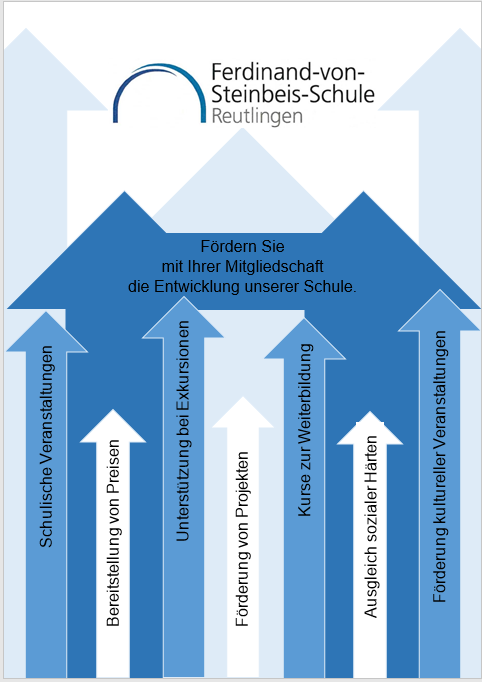 Ferdinand-von-Steinbeis-Schule
Reutlingen

Fördern Sie
mit Ihrer Mitgliedschaft
die Entwicklung unserer Schule.

Schulische Veranstaltungen

Bereitstellung von Preisen

Unterstützung bei Exkursionen

Förderung von Projekten

Kurse zur Weiterbildung

Ausgleich sozialer Härten

Förderung kultureller Veranstaltungen